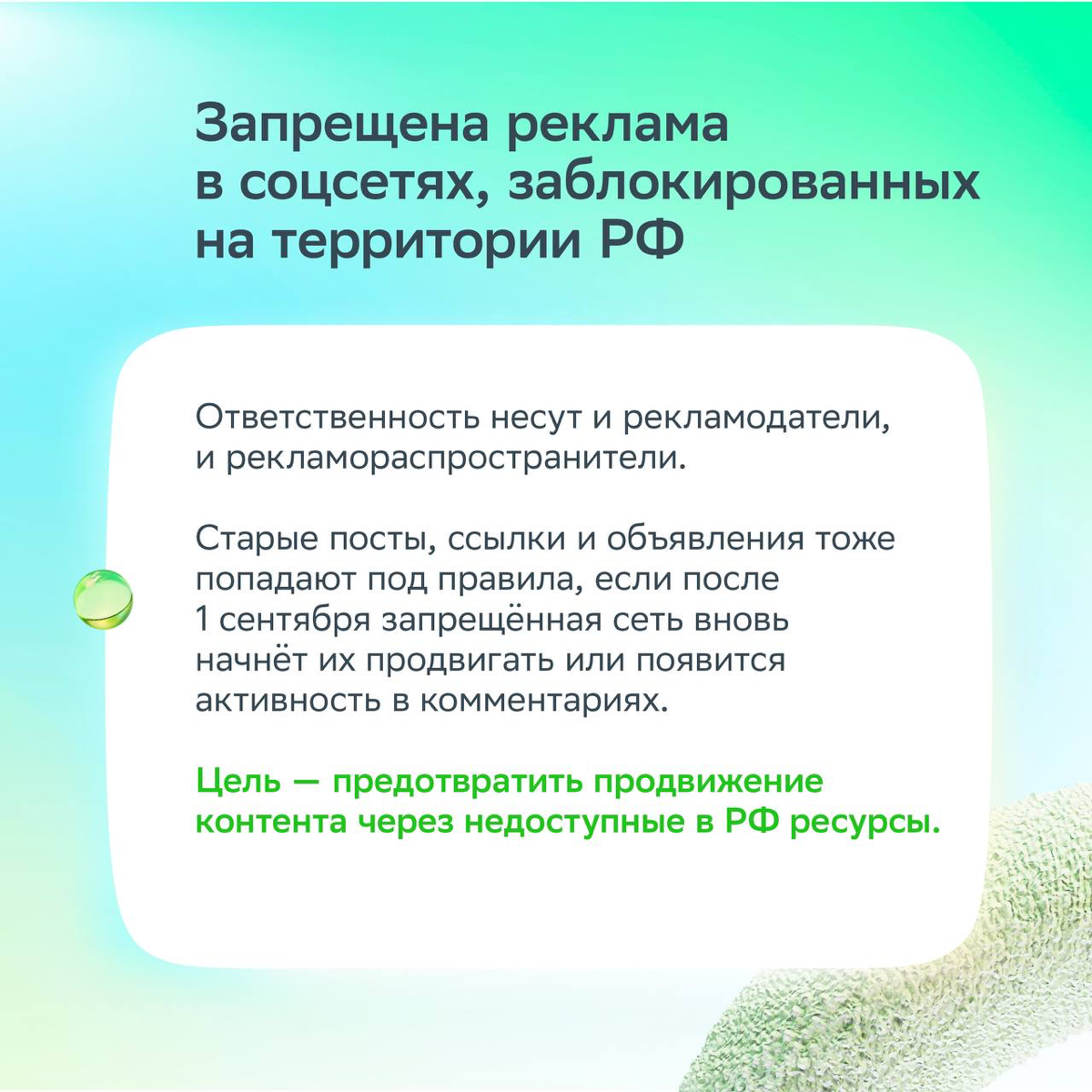 Запрещена реклама в соцсетях, заблокированных на территории РФ

Ответственность несут и рекламодатели, и рекламораспространители.

Старые посты, ссылки и объявления тоже попадают под правила, если после 1 сентября запрещённая сеть вновь начнёт их продвигать или появится активность в комментариях.

Цель — предотвратить продвижение контента через недоступные в РФ ресурсы.